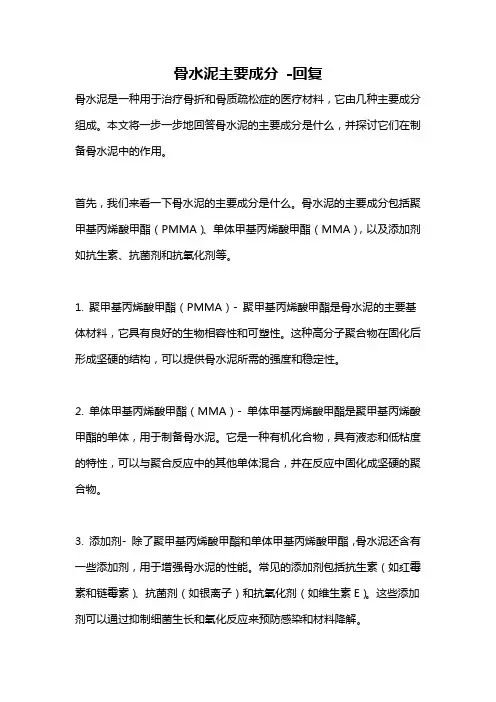 骨水泥主要成分 -回复

骨水泥是一种用于治疗骨折和骨质疏松症的医疗材料，它由几种主要成分组成。本文将一步一步地回答骨水泥的主要成分是什么，并探讨它们在制备骨水泥中的作用。

首先，我们来看一下骨水泥的主要成分是什么。骨水泥的主要成分包括聚甲基丙烯酸甲酯（PMMA）、单体甲基丙烯酸甲酯（MMA），以及添加剂如抗生素、抗菌剂和抗氧化剂等。

1. 聚甲基丙烯酸甲酯（PMMA）- 聚甲基丙烯酸甲酯是骨水泥的主要基体材料，它具有良好的生物相容性和可塑性。这种高分子聚合物在固化后形成坚硬的结构，可以提供骨水泥所需的强度和稳定性。

2. 单体甲基丙烯酸甲酯（MMA）- 单体甲基丙烯酸甲酯是聚甲基丙烯酸甲酯的单体，用于制备骨水泥。它是一种有机化合物，具有液态和低粘度的特性，可以与聚合反应中的其他单体混合，并在反应中固化成坚硬的聚合物。

3. 添加剂- 除了聚甲基丙烯酸甲酯和单体甲基丙烯酸甲酯，骨水泥还含有一些添加剂，用于增强骨水泥的性能。常见的添加剂包括抗生素（如红霉素和链霉素）、抗菌剂（如银离子）和抗氧化剂（如维生素 E）。这些添加剂可以通过抑制细菌生长和氧化反应来预防感染和材料降解。